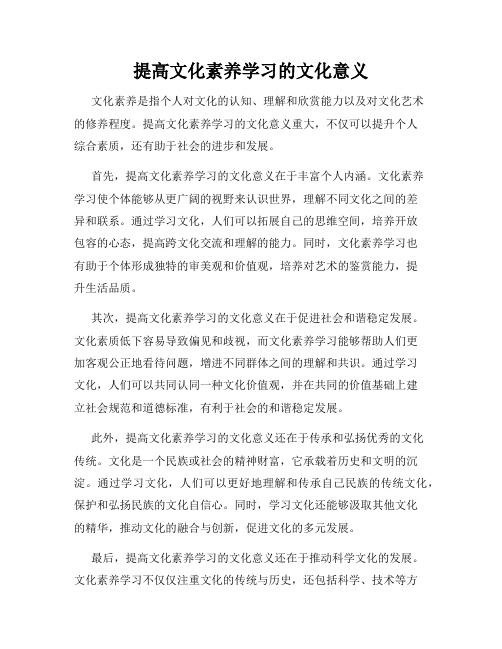 提高文化素养学习的文化意义

文化素养是指个人对文化的认知、理解和欣赏能力以及对文化艺术的修养程度。提高文化素养学习的文化意义重大，不仅可以提升个人综合素质，还有助于社会的进步和发展。

首先，提高文化素养学习的文化意义在于丰富个人内涵。文化素养学习使个体能够从更广阔的视野来认识世界，理解不同文化之间的差异和联系。通过学习文化，人们可以拓展自己的思维空间，培养开放包容的心态，提高跨文化交流和理解的能力。同时，文化素养学习也有助于个体形成独特的审美观和价值观，培养对艺术的鉴赏能力，提升生活品质。

其次，提高文化素养学习的文化意义在于促进社会和谐稳定发展。文化素质低下容易导致偏见和歧视，而文化素养学习能够帮助人们更加客观公正地看待问题，增进不同群体之间的理解和共识。通过学习文化，人们可以共同认同一种文化价值观，并在共同的价值基础上建立社会规范和道德标准，有利于社会的和谐稳定发展。

此外，提高文化素养学习的文化意义还在于传承和弘扬优秀的文化传统。文化是一个民族或社会的精神财富，它承载着历史和文明的沉淀。通过学习文化，人们可以更好地理解和传承自己民族的传统文化，保护和弘扬民族的文化自信心。同时，学习文化还能够汲取其他文化的精华，推动文化的融合与创新，促进文化的多元发展。

最后，提高文化素养学习的文化意义还在于推动科学文化的发展。文化素养学习不仅仅注重文化的传统与历史，还包括科学、技术等方